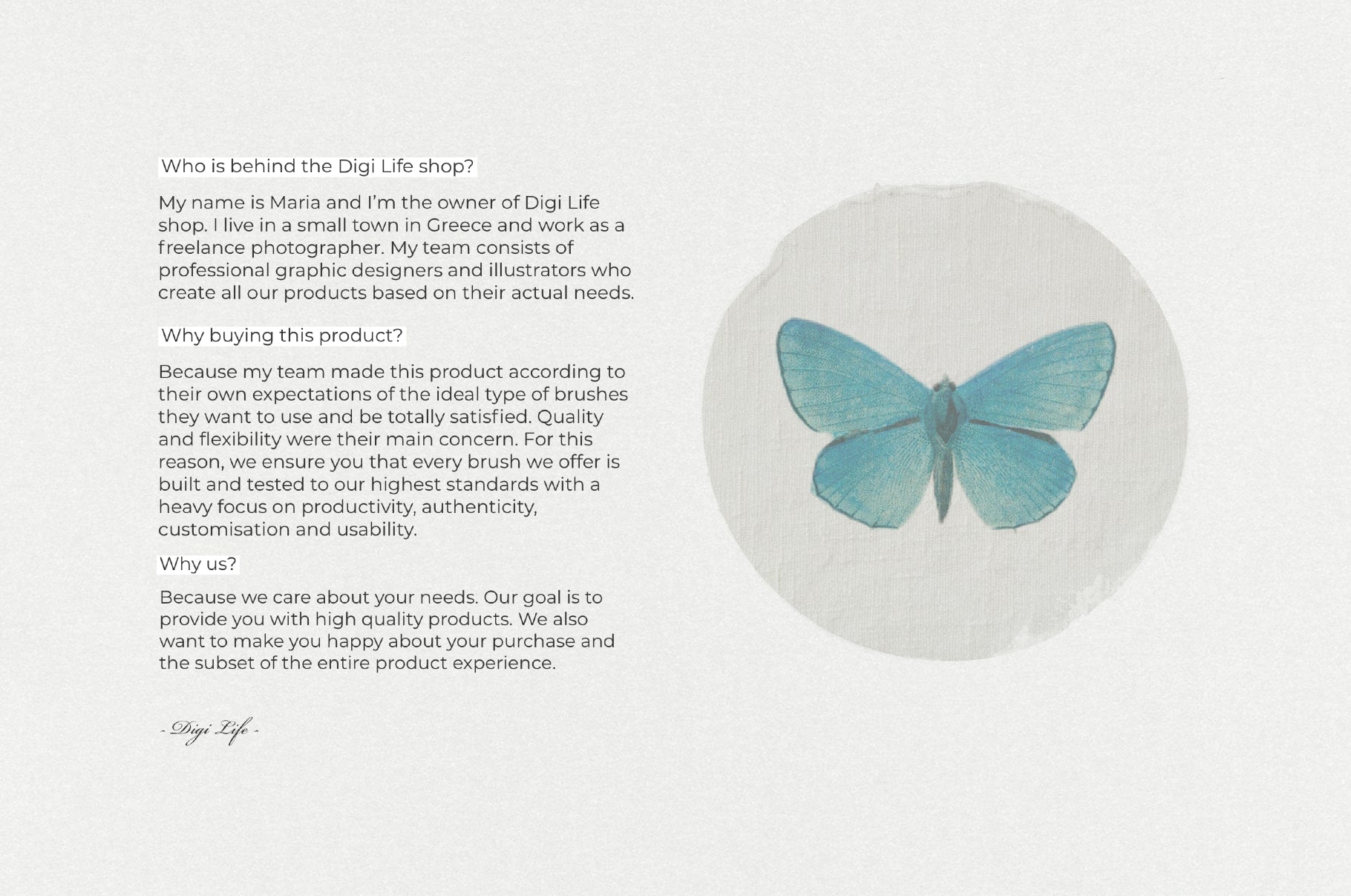 Who is behind the Digi Life shop?

My name is Maria and I'm the owner of Digi Life shop. I live in a small town in Greece and work as a freelance photographer. My team consists of professional graphic designers and illustrators who create all our products based on their actual needs.

Why buying this product?

Because my team made this product according to their own expectations of the ideal type of brushes they want to use and be totally satisfied. Quality and flexibility were their main concern. For this reason, we ensure you that every brush we offer is built and tested to our highest standards with a heavy focus on productivity, authenticity, customisation and usability.

Why us?

Because we care about your needs. Our goal is to provide you with high quality products. We also want to make you happy about your purchase and the subset of the entire product experience.

- Digi Life -